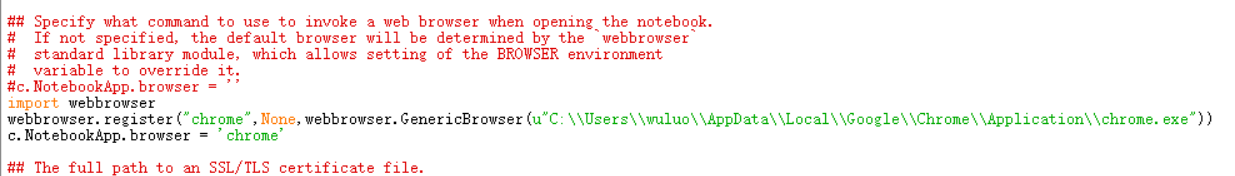 ## Specify what command to use to invoke a web browser when opening the notebook.
#  If not specified, the default browser will be determined by the `webbrowser`
#  standard library module, which allows setting of the BROWSER environment
#  variable to override it.
#c.NotebookApp.browser = ''
import webbrowser
webbrowser.register("chrome",None,webbrowser.GenericBrowser(u"C:\\Users\\wuluo\\AppData\\Local\\Google\\Chrome\\Application\\chrome.exe"))
c.NotebookApp.browser = 'chrome'

## The full path to an SSL/TLS certificate file.